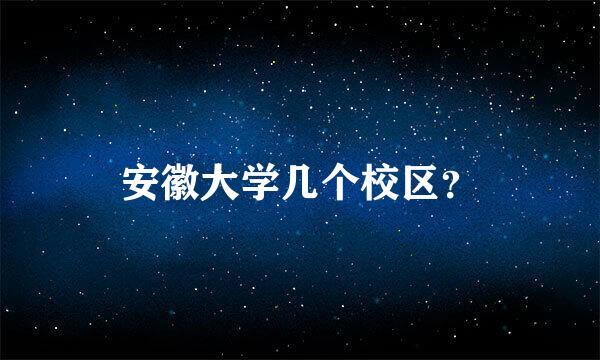 安徽大学几个校区?